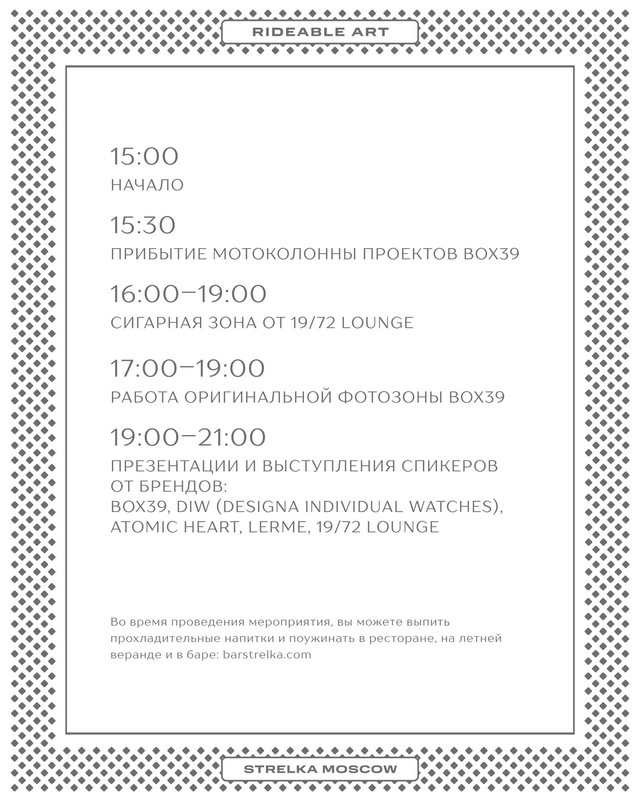 RIDEABLE ART

15:00
НАЧАЛО

15:30
ПРИБЫТИЕ МОТОКОЛОННЫ ПРОЕКТОВ BOX39

16:00–19:00
СИГАРНАЯ ЗОНА ОТ 19/72 LOUNGE

17:00–19:00
РАБОТА ОРИГИНАЛЬНОЙ ФОТОЗОНЫ BOX39

19:00–21:00
ПРЕЗЕНТАЦИИ И ВЫСТУПЛЕНИЯ СПИКЕРОВ ОТ БРЕНДОВ:
BOX39, DIW (DESIGNA INDIVIDUAL WATCHES), ATOMIC HEART, LERME, 19/72 LOUNGE

Во время проведения мероприятия, вы можете выпить прохладительные напитки и поужинать в ресторане, на летней веранде и в баре: barstrelka.com

STRELKA MOSCOW